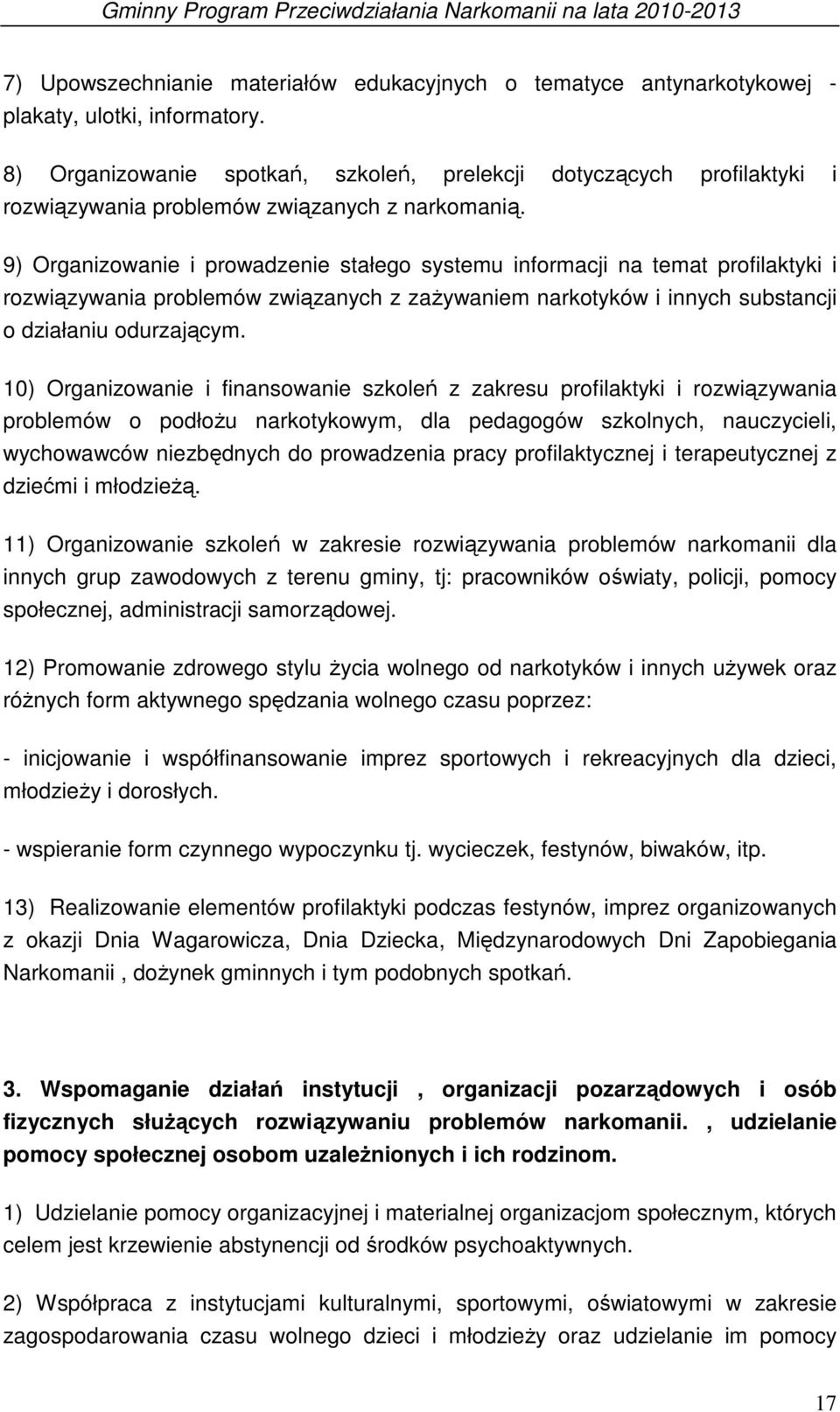 Gminny Program Przeciwdziałania Narkomanii na lata 2010-2013

7) Upowszechnianie materiałów edukacyjnych o tematyce antynarkotykowej - plakaty, ulotki, informatory.

8) Organizowanie spotkań, szkoleń, prelekcji dotyczących profilaktyki i rozwiązywania problemów związanych z narkomanią.

9) Organizowanie i prowadzenie stałego systemu informacji na temat profilaktyki i rozwiązywania problemów związanych z zażywaniem narkotyków i innych substancji o działaniu odurzającym.

10) Organizowanie i finansowanie szkoleń z zakresu profilaktyki i rozwiązywania problemów o podłożu narkotykowym, dla pedagogów szkolnych, nauczycieli, wychowawców niezbędnych do prowadzenia pracy profilaktycznej i terapeutycznej z dziećmi i młodzieżą.

11) Organizowanie szkoleń w zakresie rozwiązywania problemów narkomanii dla innych grup zawodowych z terenu gminy, tj: pracowników oświaty, policji, pomocy społecznej, administracji samorządowej.

12) Promowanie zdrowego stylu życia wolnego od narkotyków i innych używek oraz różnych form aktywnego spędzania wolnego czasu poprzez:

- inicjowanie i współfinansowanie imprez sportowych i rekreacyjnych dla dzieci, młodzieży i dorosłych.

- wspieranie form czynnego wypoczynku tj. wycieczek, festynów, biwaków, itp.

13) Realizowanie elementów profilaktyki podczas festynów, imprez organizowanych z okazji Dnia Wagarowicza, Dnia Dziecka, Międzynarodowych Dni Zapobiegania Narkomanii , dożynek gminnych i tym podobnych spotkań.

3. Wspomaganie działań instytucji , organizacji pozarządowych i osób fizycznych służących rozwiązywaniu problemów narkomanii. , udzielanie pomocy społecznej osobom uzależnionych i ich rodzinom.

1) Udzielanie pomocy organizacyjnej i materialnej organizacjom społecznym, których celem jest krzewienie abstynencji od środków psychoaktywnych.

2) Współpraca z instytucjami kulturalnymi, sportowymi, oświatowymi w zakresie zagospodarowania czasu wolnego dzieci i młodzieży oraz udzielanie im pomocy

17